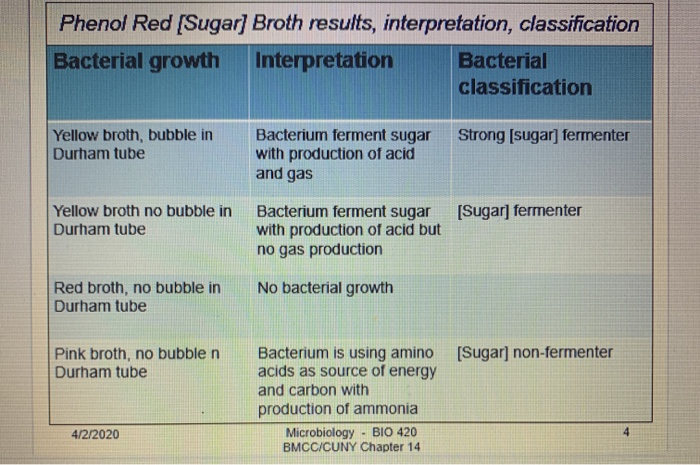 Phenol Red [Sugar] Broth results, interpretation, classification

| Bacterial growth | Interpretation | Bacterial classification |
|---|---|---|
| Yellow broth, bubble in Durham tube | Bacterium ferment sugar with production of acid and gas | Strong [sugar] fermenter |
| Yellow broth no bubble in Durham tube | Bacterium ferment sugar with production of acid but no gas production | [Sugar] fermenter |
| Red broth, no bubble in Durham tube | No bacterial growth | |
| Pink broth, no bubble n Durham tube | Bacterium is using amino acids as source of energy and carbon with production of ammonia | [Sugar] non-fermenter |

4/2/2020

Microbiology - BIO 420
BMCC/CUNY Chapter 14

4